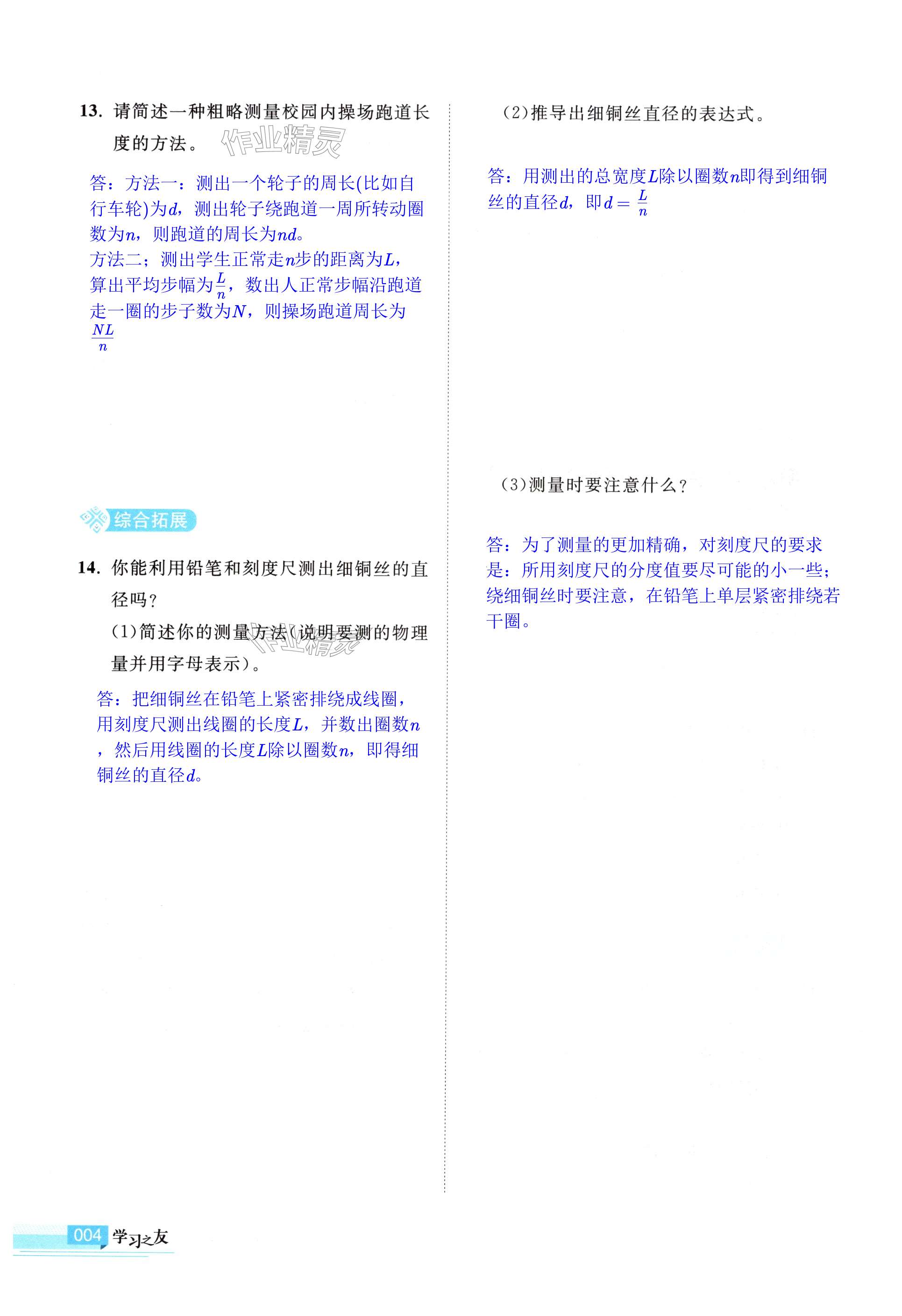 13. 请简述一种粗略测量校园内操场跑道长度的方法。

作业精灵

答：方法一：测出一个轮子的周长(比如自行车轮)为$d$，测出轮子绕跑道一周所转动圈数为$n$，则跑道的周长为$nd$。
方法二；测出学生正常走$n$步的距离为$L$，算出平均步幅为$\frac{L}{n}$，数出人正常步幅沿跑道走一圈的步子数为$N$，则操场跑道周长为$\frac{NL}{n}$

综合拓展

14. 你能利用铅笔和刻度尺测出细铜丝的直径吗？
(1)简述你的测量方法(说明要测的物理量并用字母表示)。

作业精灵

答：把细铜丝在铅笔上紧密排绕成线圈，用刻度尺测出线圈的长度$L$，并数出圈数$n$，然后用线圈的长度$L$除以圈数$n$，即得细铜丝的直径$d$。

(2)推导出细铜丝直径的表达式。

答：用测出的总宽度$L$除以圈数$n$即得到细铜丝的直径$d$，即$d=\frac{L}{n}$

(3)测量时要注意什么？

答：为了测量的更加精确，对刻度尺的要求是：所用刻度尺的分度值要尽可能的小一些；绕细铜丝时要注意，在铅笔上单层紧密排绕若干圈。

004 学习之友